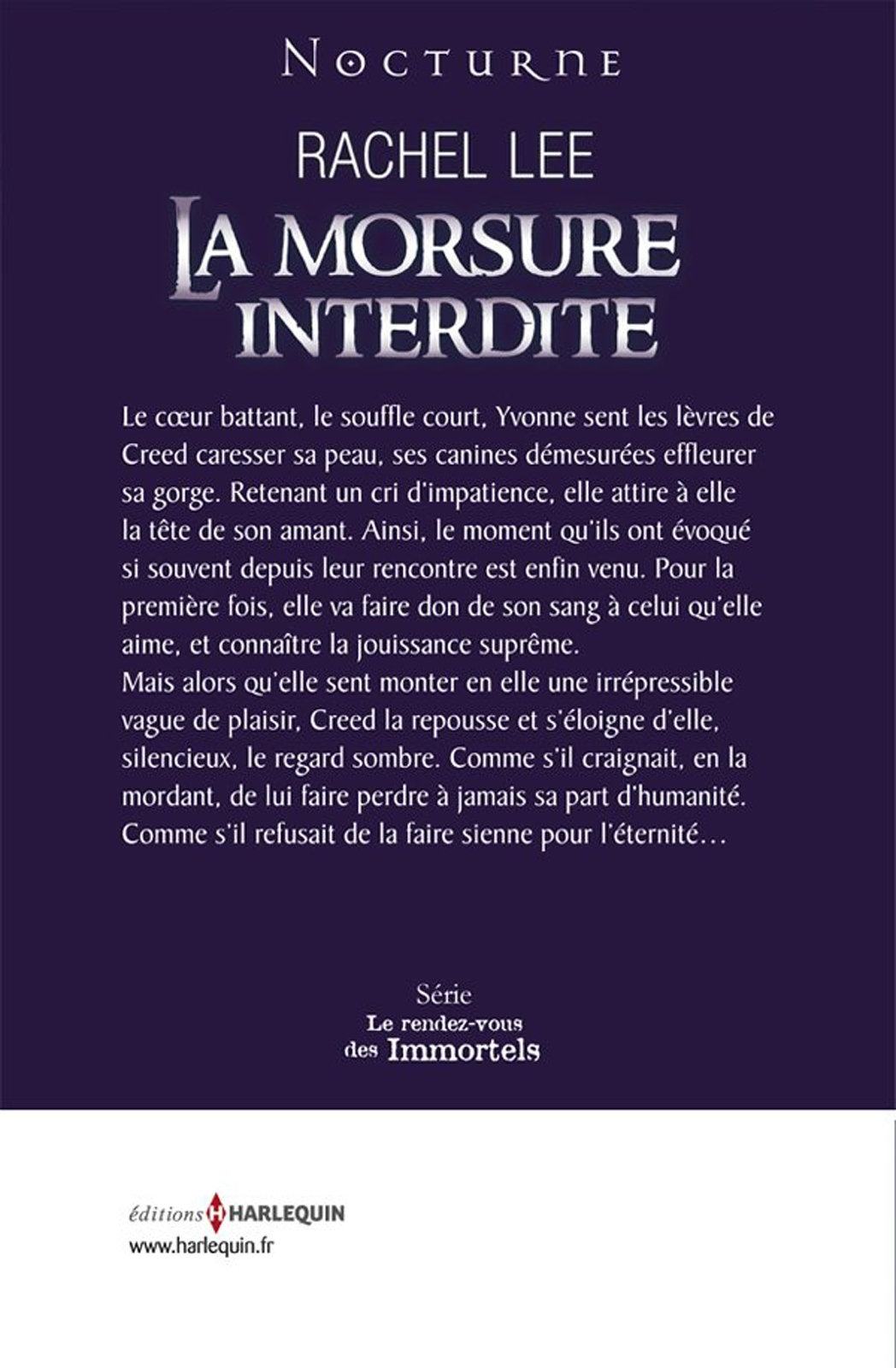 NOCTURNE

RACHEL LEE

LA MORSURE INTERDITE

Le cœur battant, le souffle court, Yvonne sent les lèvres de Creed caresser sa peau, ses canines démesurées effleurer sa gorge. Retenant un cri d'impatience, elle attire à elle la tête de son amant. Ainsi, le moment qu'ils ont évoqué si souvent depuis leur rencontre est enfin venu. Pour la première fois, elle va faire don de son sang à celui qu'elle aime, et connaître la jouissance suprême.
Mais alors qu'elle sent monter en elle une irrépressible vague de plaisir, Creed la repousse et s'éloigne d'elle, silencieux, le regard sombre. Comme s'il craignait, en la mordant, de lui faire perdre à jamais sa part d'humanité. Comme s'il refusait de la faire sienne pour l'éternité…

Série
Le rendez-vous
des Immortels

éditions H HARLEQUIN
www.harlequin.fr